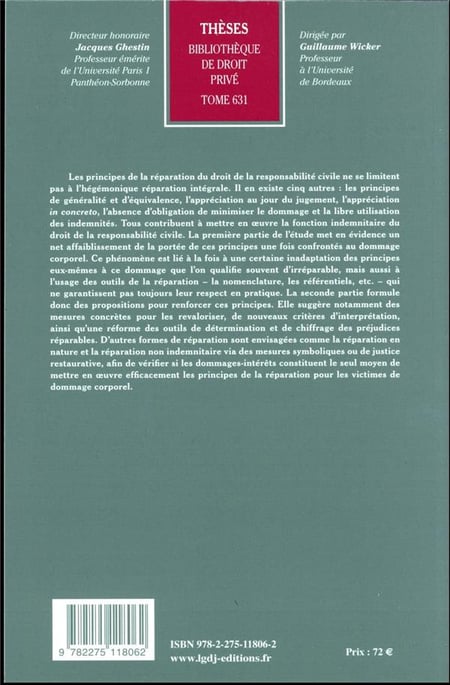 Directeur honoraire
Jacques Ghestin
Professeur émérite
de l'Université Paris 1
Panthéon-Sorbonne

THÈSES
BIBLIOTHÈQUE
DE DROIT
PRIVÉ
TOME 631

Dirigée par
Guillaume Wicker
Professeur
à l'Université
de Bordeaux

Les principes de la réparation du droit de la responsabilité civile ne se limitent pas à l'hégémonique réparation intégrale. Il en existe cinq autres : les principes de généralité et d'équivalence, l'appréciation au jour du jugement, l'appréciation in concreto, l'absence d'obligation de minimiser le dommage et la libre utilisation des indemnités. Tous contribuent à mettre en œuvre la fonction indemnitaire du droit de la responsabilité civile. La première partie de l'étude met en évidence un net affaiblissement de la portée de ces principes une fois confrontés au dommage corporel. Ce phénomène est lié à la fois à une certaine inadaptation des principes eux-mêmes à ce dommage que l'on qualifie souvent d'irréparable, mais aussi à l'usage des outils de la réparation – la nomenclature, les référentiels, etc. – qui ne garantissent pas toujours leur respect en pratique. La seconde partie formule donc des propositions pour renforcer ces principes. Elle suggère notamment des mesures concrètes pour les revaloriser, de nouveaux critères d'interprétation, ainsi qu'une réforme des outils de détermination et de chiffrage des préjudices réparables. D'autres formes de réparation sont envisagées comme la réparation en nature et la réparation non indemnitaire via des mesures symboliques ou de justice restaurative, afin de vérifier si les dommages-intérêts constituent le seul moyen de mettre en œuvre efficacement les principes de la réparation pour les victimes de dommage corporel.

9 782275 118062

ISBN 978-2-275-11806-2
www.lgdj-editions.fr

Prix : 72 €